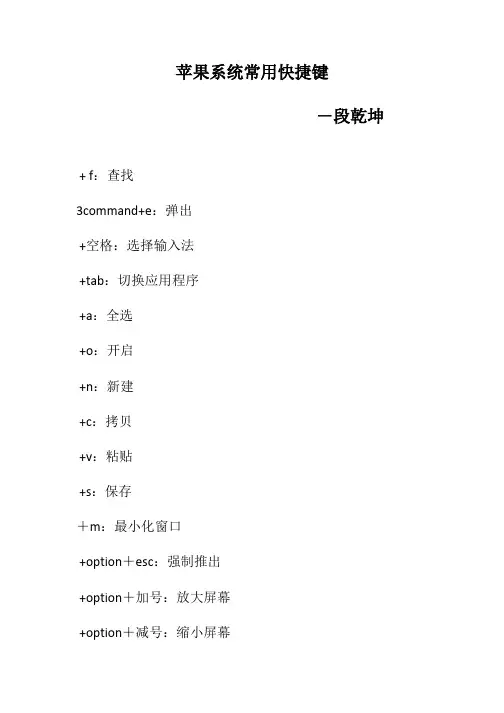 苹果系统常用快捷键

—段乾坤

+ f：查找

3command+e：弹出

+空格：选择输入法

+tab：切换应用程序

+a：全选

+o：开启

+n：新建

+c：拷贝

+v：粘贴

+s：保存

＋m：最小化窗口

+option＋esc：强制推出

+option＋加号：放大屏幕

+option＋减号：缩小屏幕